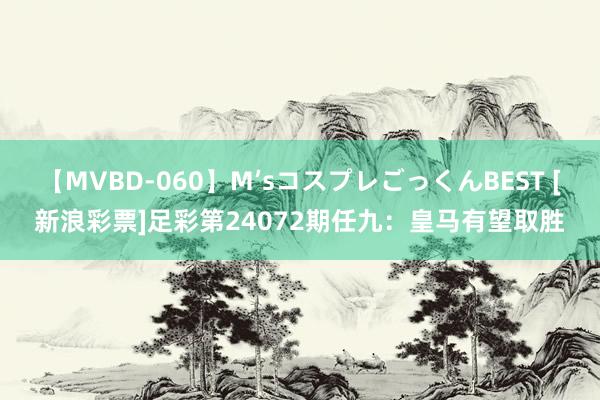 【MVBD-060】M’sコスプレごっくんBEST [新浪彩票]足彩第24072期任九：皇马有望取胜